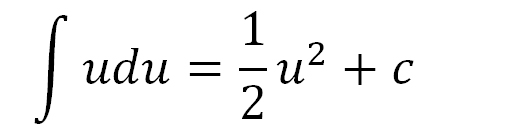 $\int u du = \frac{1}{2}u^2 + c$